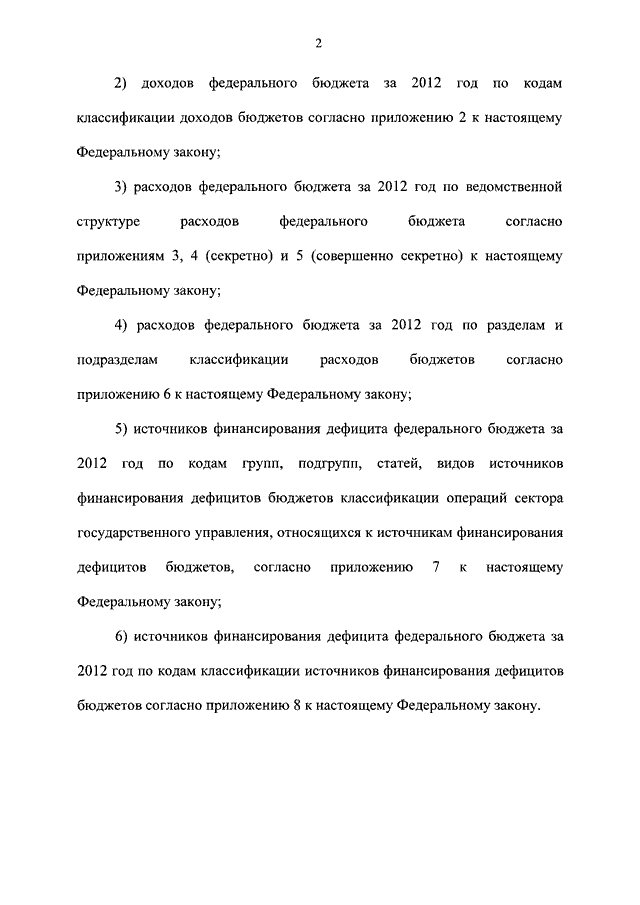 2

2) доходов федерального бюджета за 2012 год по кодам классификации доходов бюджетов согласно приложению 2 к настоящему Федеральному закону;

3) расходов федерального бюджета за 2012 год по ведомственной структуре расходов федерального бюджета согласно приложениям 3, 4 (секретно) и 5 (совершенно секретно) к настоящему Федеральному закону;

4) расходов федерального бюджета за 2012 год по разделам и подразделам классификации расходов бюджетов согласно приложению 6 к настоящему Федеральному закону;

5) источников финансирования дефицита федерального бюджета за 2012 год по кодам групп, подгрупп, статей, видов источников финансирования дефицитов бюджетов классификации операций сектора государственного управления, относящихся к источникам финансирования дефицитов бюджетов, согласно приложению 7 к настоящему Федеральному закону;

6) источников финансирования дефицита федерального бюджета за 2012 год по кодам классификации источников финансирования дефицитов бюджетов согласно приложению 8 к настоящему Федеральному закону.